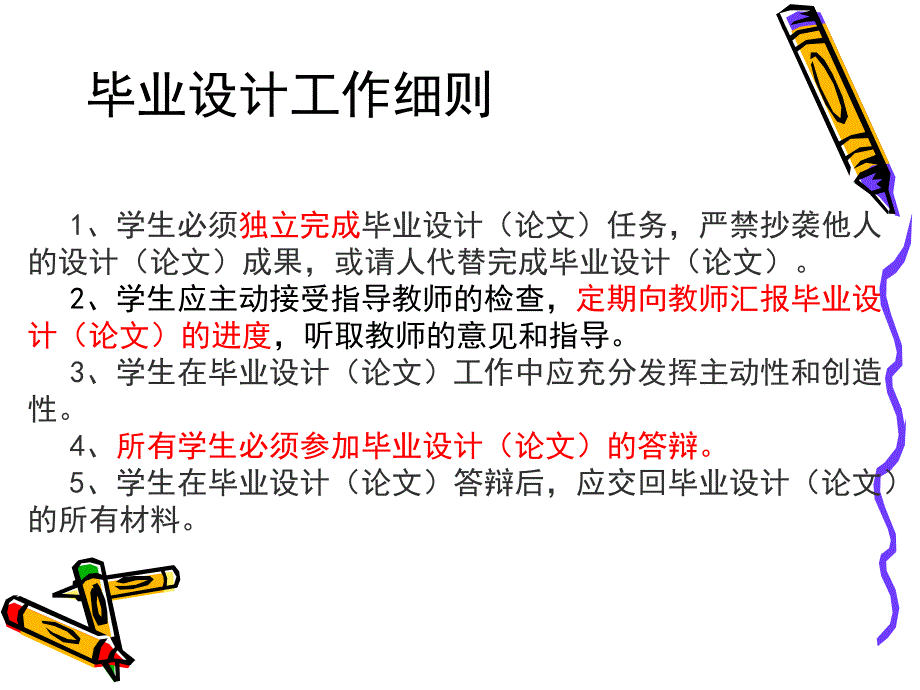 毕业设计工作细则

1、学生必须独立完成毕业设计（论文）任务，严禁抄袭他人的设计（论文）成果，或请人代替完成毕业设计（论文）。

2、学生应主动接受指导教师的检查，定期向教师汇报毕业设计（论文）的进度，听取教师的意见和指导。

3、学生在毕业设计（论文）工作中应充分发挥主动性和创造性。

4、所有学生必须参加毕业设计（论文）的答辩。

5、学生在毕业设计（论文）答辩后，应交回毕业设计（论文）的所有材料。